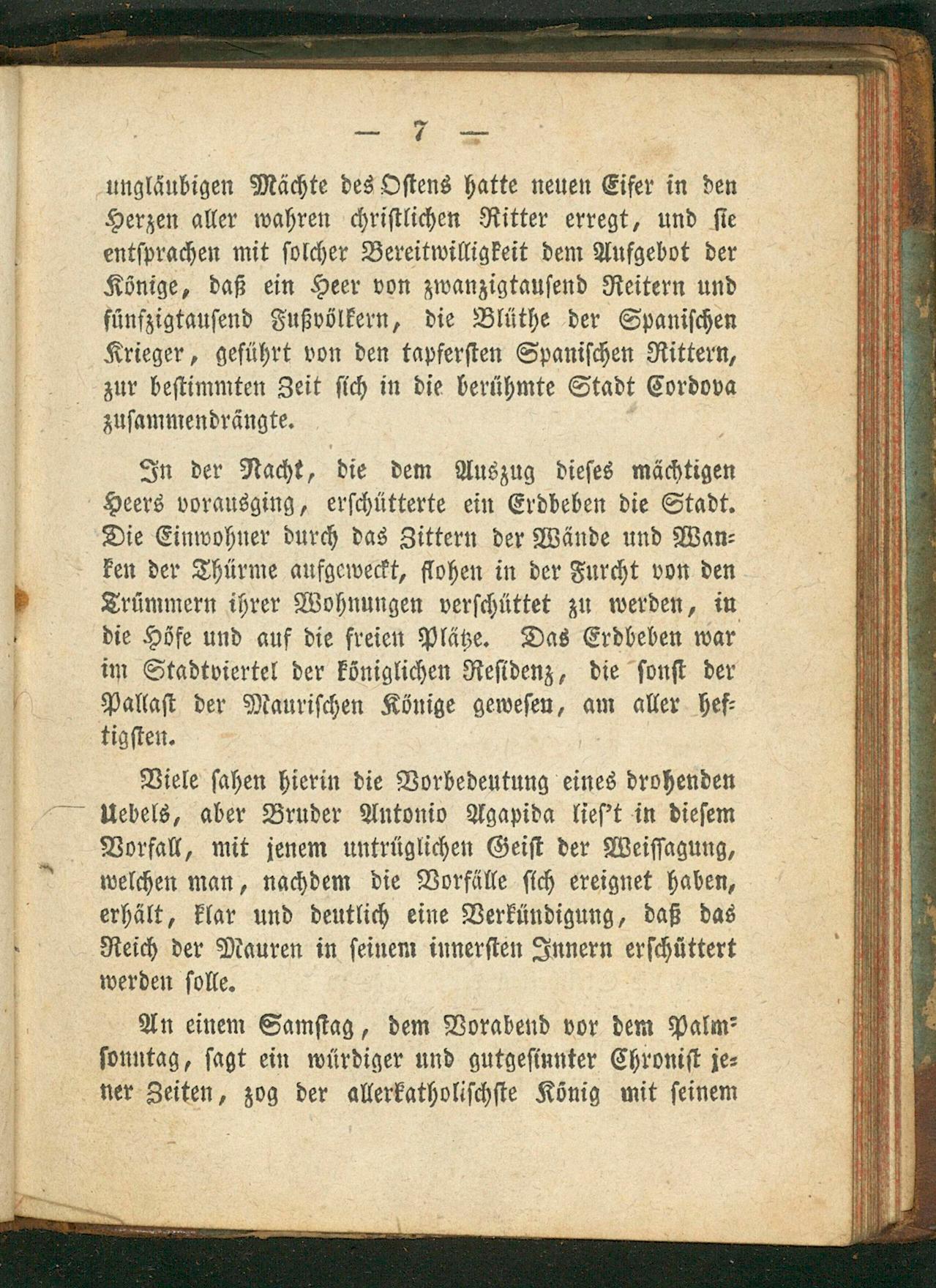 — 7 —

ungläubigen Mächte des Ostens hatte neuen Eifer in den Herzen aller wahren christlichen Ritter erregt, und sie entsprachen mit solcher Bereitwilligkeit dem Aufgebot der Könige, daß ein Heer von zwanzigtausend Reitern und fünfzigtausend Fußvölkern, die Blüthe der Spanischen Krieger, geführt von den tapfersten Spanischen Rittern, zur bestimmten Zeit sich in die berühmte Stadt Cordova zusammendrängte.

In der Nacht, die dem Auszug dieses mächtigen Heers vorausging, erschütterte ein Erdbeben die Stadt. Die Einwohner durch das Zittern der Wände und Wanken der Thürme aufgeweckt, flohen in der Furcht von den Trümmern ihrer Wohnungen verschüttet zu werden, in die Höfe und auf die freien Plätze. Das Erdbeben war im Stadtviertel der königlichen Residenz, die sonst der Pallast der Maurischen Könige gewesen, am aller heftigsten.

Viele sahen hierin die Vorbedeutung eines drohenden Uebels, aber Bruder Antonio Agapida lies't in diesem Vorfall, mit jenem untrüglichen Geist der Weissagung, welchen man, nachdem die Vorfälle sich ereignet haben, erhält, klar und deutlich eine Verkündigung, daß das Reich der Mauren in seinem innersten Innern erschüttert werden solle.

An einem Samstag, dem Vorabend vor dem Palmsonntag, sagt ein würdiger und gutgesinnter Chronist jener Zeiten, zog der allerkatholischste König mit seinem